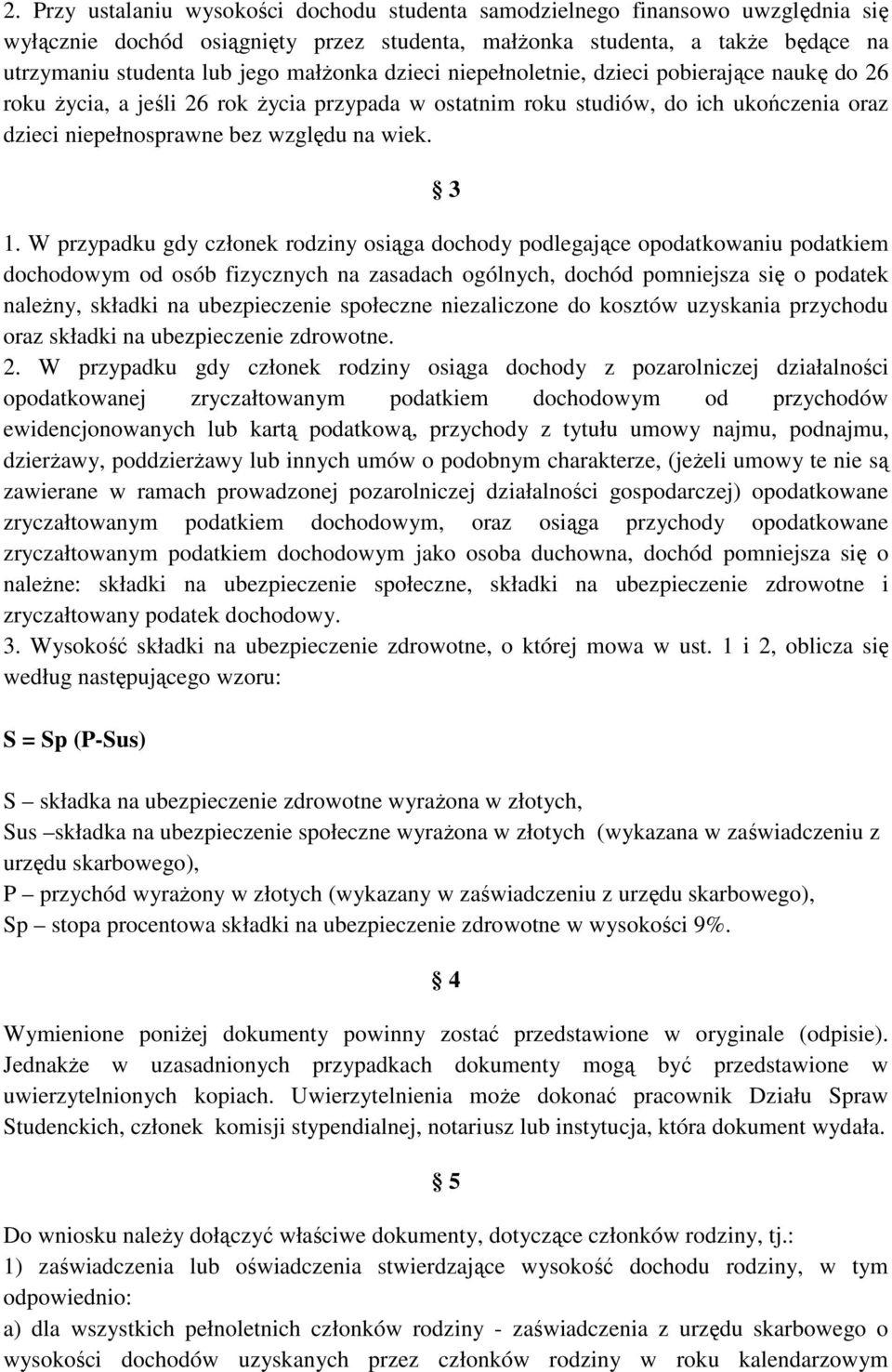 2. Przy ustalaniu wysokości dochodu studenta samodzielnego finansowo uwzględnia się wyłącznie dochód osiągnięty przez studenta, małżonka studenta, a także będące na utrzymaniu studenta lub jego małżonka dzieci niepełnoletnie, dzieci pobierające naukę do 26 roku życia, a jeśli 26 rok życia przypada w ostatnim roku studiów, do ich ukończenia oraz dzieci niepełnosprawne bez względu na wiek.

§ 3

1. W przypadku gdy członek rodziny osiąga dochody podlegające opodatkowaniu podatkiem dochodowym od osób fizycznych na zasadach ogólnych, dochód pomniejsza się o podatek należny, składki na ubezpieczenie społeczne niezaliczone do kosztów uzyskania przychodu oraz składki na ubezpieczenie zdrowotne.
2. W przypadku gdy członek rodziny osiąga dochody z pozarolniczej działalności opodatkowanej zryczałtowanym podatkiem dochodowym od przychodów ewidencjonowanych lub kartą podatkową, przychody z tytułu umowy najmu, podnajmu, dzierżawy, poddzierżawy lub innych umów o podobnym charakterze, (jeżeli umowy te nie są zawierane w ramach prowadzonej pozarolniczej działalności gospodarczej) opodatkowane zryczałtowanym podatkiem dochodowym, oraz osiąga przychody opodatkowane zryczałtowanym podatkiem dochodowym jako osoba duchowna, dochód pomniejsza się o należne: składki na ubezpieczenie społeczne, składki na ubezpieczenie zdrowotne i zryczałtowany podatek dochodowy.
3. Wysokość składki na ubezpieczenie zdrowotne, o której mowa w ust. 1 i 2, oblicza się według następującego wzoru:

S = Sp (P-Sus)

S – składka na ubezpieczenie zdrowotne wyrażona w złotych,
Sus –składka na ubezpieczenie społeczne wyrażona w złotych (wykazana w zaświadczeniu z urzędu skarbowego),
P – przychód wyrażony w złotych (wykazany w zaświadczeniu z urzędu skarbowego),
Sp – stopa procentowa składki na ubezpieczenie zdrowotne w wysokości 9%.

§ 4

Wymienione poniżej dokumenty powinny zostać przedstawione w oryginale (odpisie). Jednakże w uzasadnionych przypadkach dokumenty mogą być przedstawione w uwierzytelnionych kopiach. Uwierzytelnienia może dokonać pracownik Działu Spraw Studenckich, członek komisji stypendialnej, notariusz lub instytucja, która dokument wydała.

§ 5

Do wniosku należy dołączyć właściwe dokumenty, dotyczące członków rodziny, tj.:
1) zaświadczenia lub oświadczenia stwierdzające wysokość dochodu rodziny, w tym odpowiednio:
a) dla wszystkich pełnoletnich członków rodziny - zaświadczenia z urzędu skarbowego o wysokości dochodów uzyskanych przez członków rodziny w roku kalendarzowym